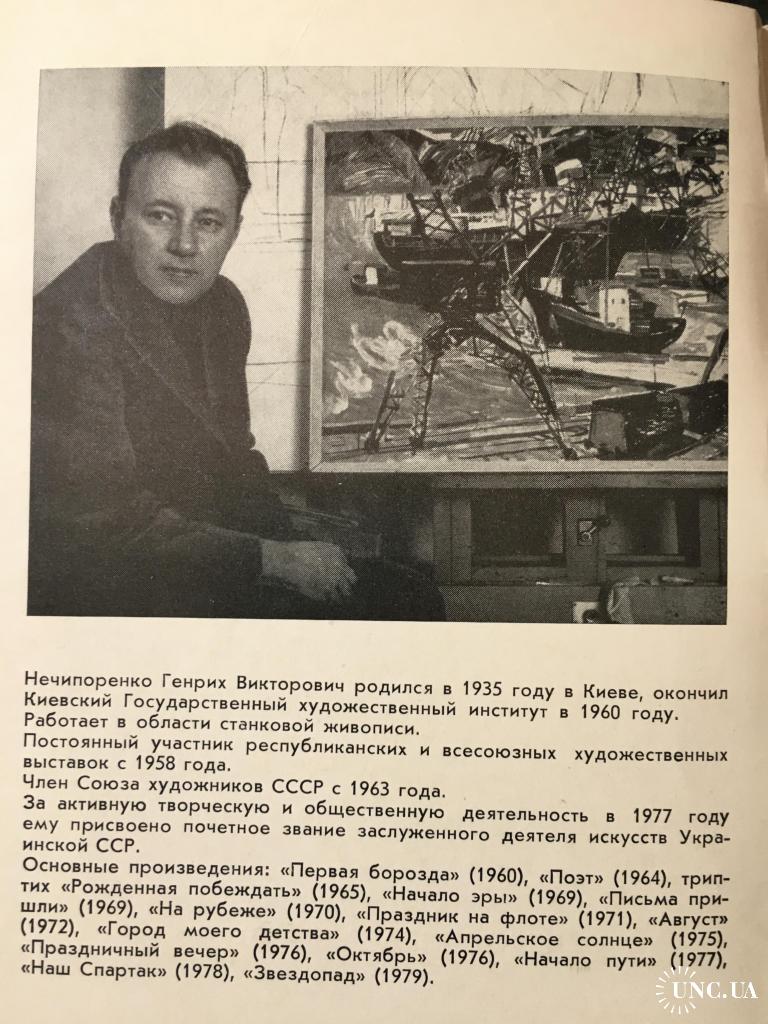 Нечипоренко Генрих Викторович родился в 1935 году в Киеве, окончил Киевский Государственный художественный институт в 1960 году. Работает в области станковой живописи.
Постоянный участник республиканских и всесоюзных художественных выставок с 1958 года.
Член Союза художников СССР с 1963 года.
За активную творческую и общественную деятельность в 1977 году ему присвоено почетное звание заслуженного деятеля искусств Украинской ССР.
Основные произведения: «Первая борозда» (1960), «Поэт» (1964), триптих «Рожденная побеждать» (1965), «Начало эры» (1969), «Письма пришли» (1969), «На рубеже» (1970), «Праздник на флоте» (1971), «Август» (1972), «Город моего детства» (1974), «Апрельское солнце» (1975), «Праздничный вечер» (1976), «Октябрь» (1976), «Начало пути» (1977), «Наш Спартак» (1978), «Звездопад» (1979).

UNC.UA